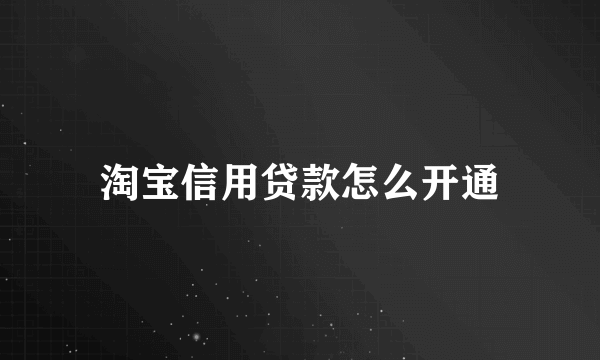 淘宝信用贷款怎么开通